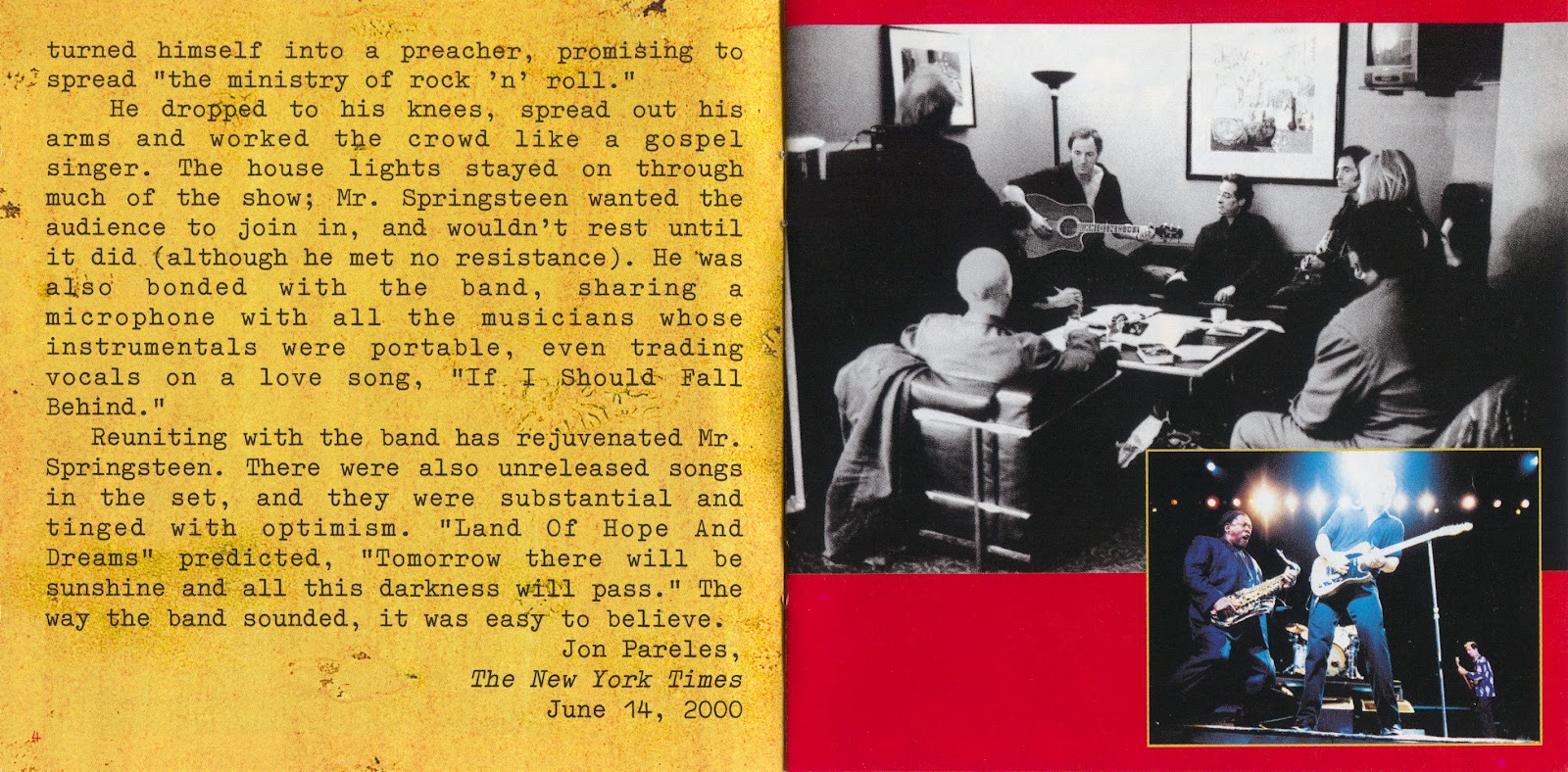 turned himself into a preacher, promising to spread "the ministry of rock 'n' roll."

He dropped to his knees, spread out his arms and worked the crowd like a gospel singer. The house lights stayed on through much of the show; Mr. Springsteen wanted the audience to join in, and wouldn't rest until it did (although he met no resistance). He was also bonded with the band, sharing a microphone with all the musicians whose instrumentals were portable, even trading vocals on a love song, "If I Should Fall Behind."

Reuniting with the band has rejuvenated Mr. Springsteen. There were also unreleased songs in the set, and they were substantial and tinged with optimism. "Land Of Hope And Dreams" predicted, "Tomorrow there will be sunshine and all this darkness will pass." The way the band sounded, it was easy to believe.

Jon Pareles,
The New York Times
June 14, 2000